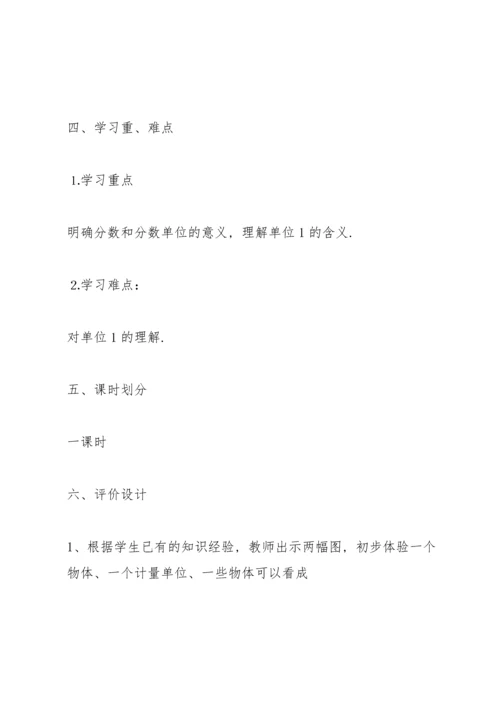 四、学习重、难点

1.学习重点

明确分数和分数单位的意义，理解单位 1 的含义.

2.学习难点：

对单位 1 的理解.

五、课时划分

一课时

六、评价设计

1、根据学生已有的知识经验，教师出示两幅图，初步体验一个物体、一个计量单位、一些物体可以看成